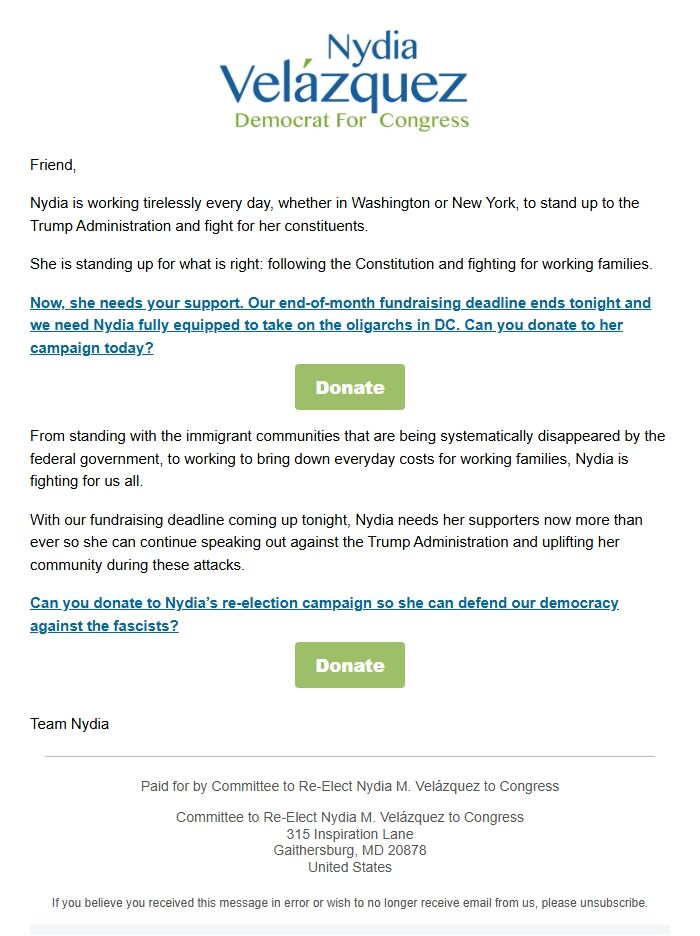 Nydia
Velázquez
Democrat For Congress

Friend,

Nydia is working tirelessly every day, whether in Washington or New York, to stand up to the Trump Administration and fight for her constituents.

She is standing up for what is right: following the Constitution and fighting for working families.

Now, she needs your support. Our end-of-month fundraising deadline ends tonight and we need Nydia fully equipped to take on the oligarchs in DC. Can you donate to her campaign today?

Donate

From standing with the immigrant communities that are being systematically disappeared by the federal government, to working to bring down everyday costs for working families, Nydia is fighting for us all.

With our fundraising deadline coming up tonight, Nydia needs her supporters now more than ever so she can continue speaking out against the Trump Administration and uplifting her community during these attacks.

Can you donate to Nydia's re-election campaign so she can defend our democracy against the fascists?

Donate

Team Nydia

Paid for by Committee to Re-Elect Nydia M. Velázquez to Congress

Committee to Re-Elect Nydia M. Velázquez to Congress
315 Inspiration Lane
Gaithersburg, MD 20878
United States

If you believe you received this message in error or wish to no longer receive email from us, please unsubscribe.